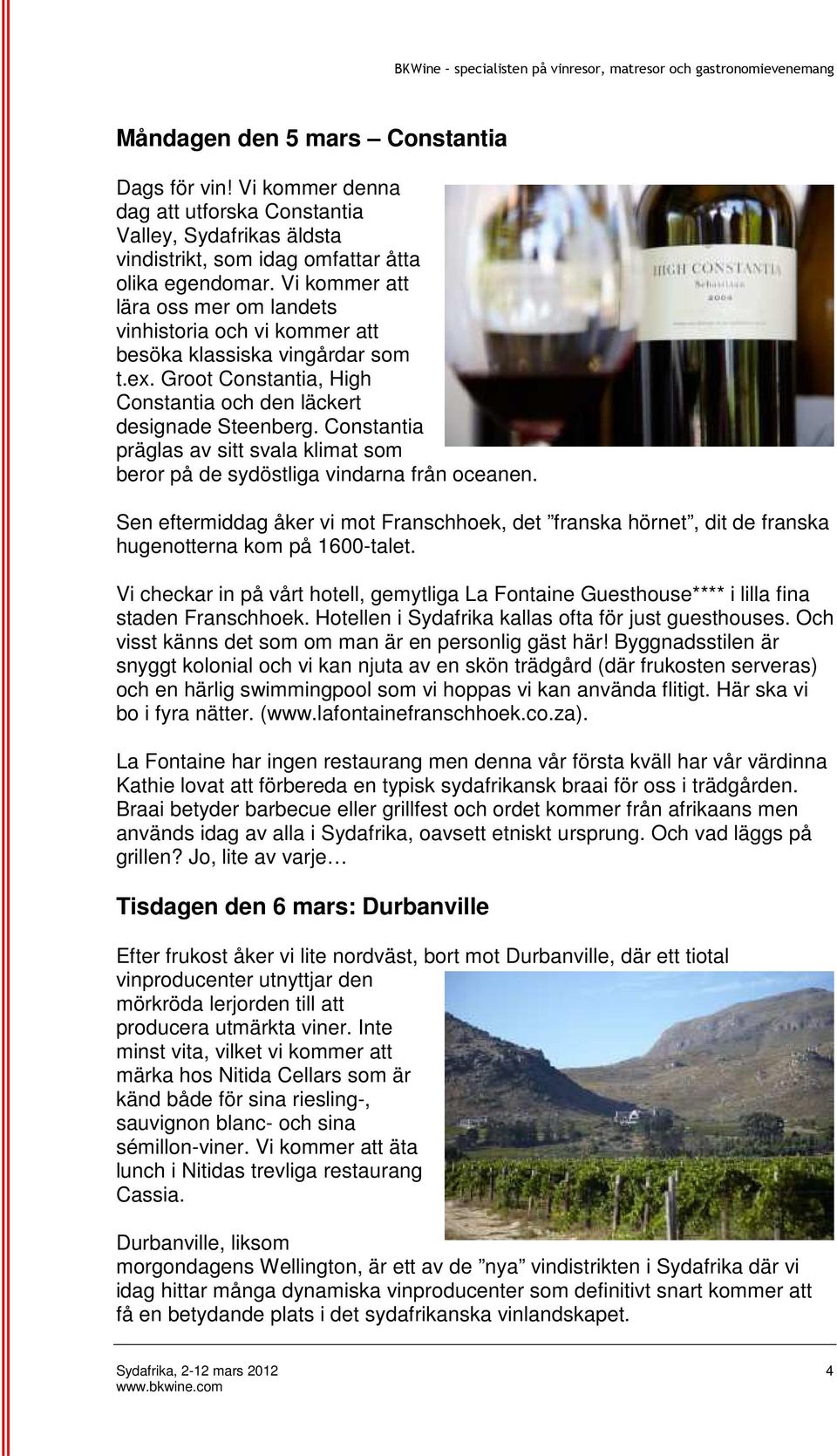 BKWine – specialisten på vinresor, matresor och gastronomievenemang

Måndagen den 5 mars – Constantia

Dags för vin! Vi kommer denna dag att utforska Constantia Valley, Sydafrikas äldsta vindistrikt, som idag omfattar åtta olika egendomar. Vi kommer att lära oss mer om landets vinhistoria och vi kommer att besöka klassiska vingårdar som t.ex. Groot Constantia, High Constantia och den läckert designade Steenberg. Constantia präglas av sitt svala klimat som beror på de sydöstliga vindarna från oceanen.

HIGH CONSTANTIA
Sebastiaan
2004

Sen eftermiddag åker vi mot Franschhoek, det ”franska hörnet”, dit de franska hugenotterna kom på 1600-talet.

Vi checkar in på vårt hotell, gemytliga La Fontaine Guesthouse**** i lilla fina staden Franschhoek. Hotellen i Sydafrika kallas ofta för just guesthouses. Och visst känns det som om man är en personlig gäst här! Byggnadsstilen är snyggt kolonial och vi kan njuta av en skön trädgård (där frukosten serveras) och en härlig swimmingpool som vi hoppas vi kan använda flitigt. Här ska vi bo i fyra nätter. (www.lafontainefranschhoek.co.za).

La Fontaine har ingen restaurang men denna vår första kväll har vår värdinna Kathie lovat att förbereda en typisk sydafrikansk braai för oss i trädgården. Braai betyder barbecue eller grillfest och ordet kommer från afrikaans men används idag av alla i Sydafrika, oavsett etniskt ursprung. Och vad läggs på grillen? Jo, lite av varje…

Tisdagen den 6 mars: Durbanville

Efter frukost åker vi lite nordväst, bort mot Durbanville, där ett tiotal vinproducenter utnyttjar den mörkröda lerjorden till att producera utmärkta viner. Inte minst vita, vilket vi kommer att märka hos Nitida Cellars som är känd både för sina riesling-, sauvignon blanc- och sina sémillon-viner. Vi kommer att äta lunch i Nitidas trevliga restaurang Cassia.

Durbanville, liksom morgondagens Wellington, är ett av de ”nya” vindistrikten i Sydafrika där vi idag hittar många dynamiska vinproducenter som definitivt snart kommer att få en betydande plats i det sydafrikanska vinlandskapet.

Sydafrika, 2-12 mars 2012
www.bkwine.com
4